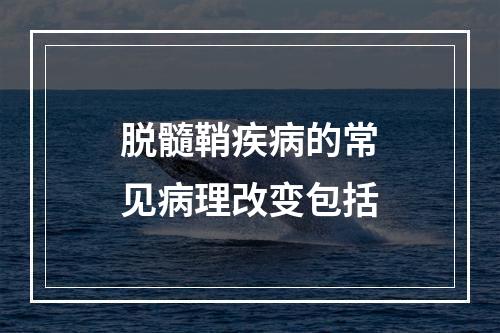 脱髓鞘疾病的常见病理改变包括